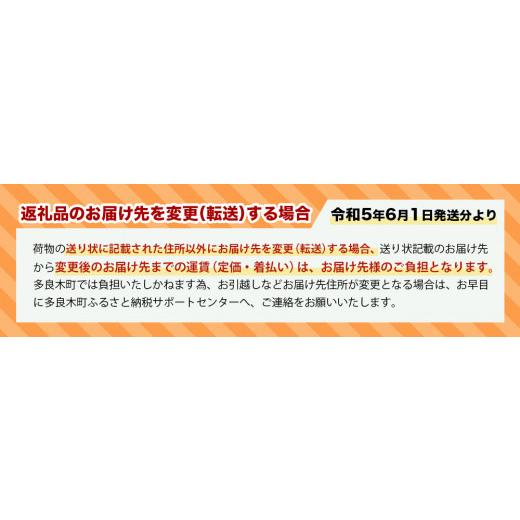 返礼品のお届け先を変更(転送)する場合

令和5年6月1日発送分より

荷物の送り状に記載された住所以外にお届け先を変更(転送)する場合、送り状記載のお届け先から変更後のお届け先までの運賃(定価・着払い)は、お届け先様のご負担となります。多良木町では負担いたしかねます為、お引越しなどお届け先住所が変更となる場合は、お早目に多良木町ふるさと納税サポートセンターへ、ご連絡をお願いいたします。